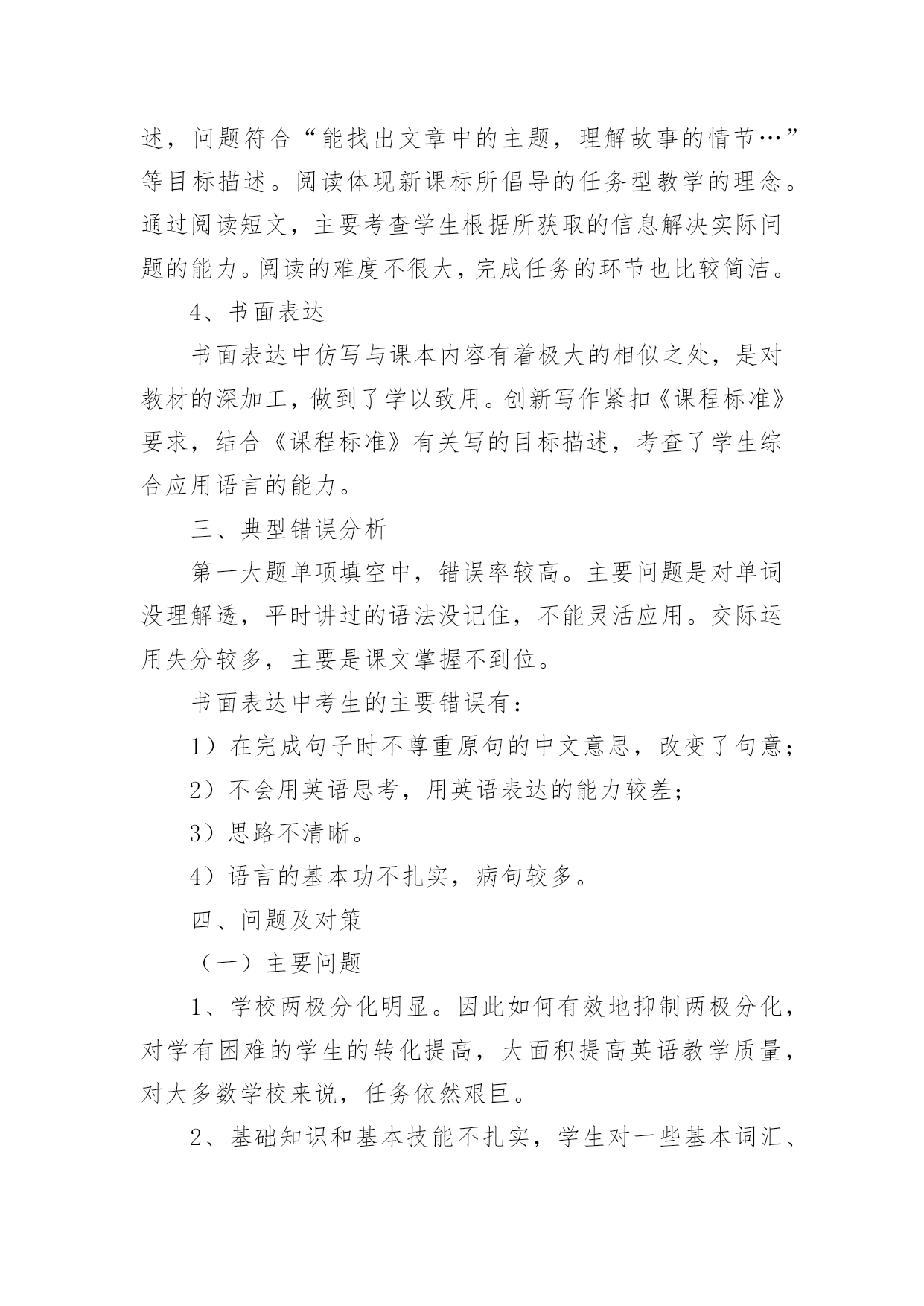 述，问题符合“能找出文章中的主题，理解故事的情节…”等目标描述。阅读体现新课标所倡导的任务型教学的理念。通过阅读短文，主要考查学生根据所获取的信息解决实际问题的能力。阅读的难度不很大，完成任务的环节也比较简洁。

4、书面表达

书面表达中仿写与课本内容有着极大的相似之处，是对教材的深加工，做到了学以致用。创新写作紧扣《课程标准》要求，结合《课程标准》有关写的目标描述，考查了学生综合应用语言的能力。

三、典型错误分析

第一大题单项填空中，错误率较高。主要问题是对单词没理解透，平时讲过的语法没记住，不能灵活应用。交际运用失分较多，主要是课文掌握不到位。

书面表达中考生的主要错误有：

1）在完成句子时不尊重原句的中文意思，改变了句意；

2）不会用英语思考，用英语表达的能力较差；

3）思路不清晰。

4）语言的基本功不扎实，病句较多。

四、问题及对策

（一）主要问题

1、学校两极分化明显。因此如何有效地抑制两极分化，对学有困难的学生的转化提高，大面积提高英语教学质量，对大多数学校来说，任务依然艰巨。

2、基础知识和基本技能不扎实，学生对一些基本词汇、